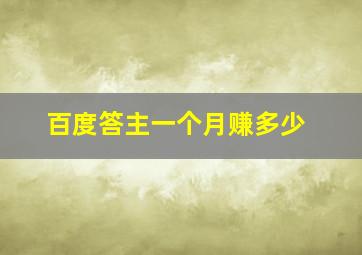 百度答主一个月赚多少